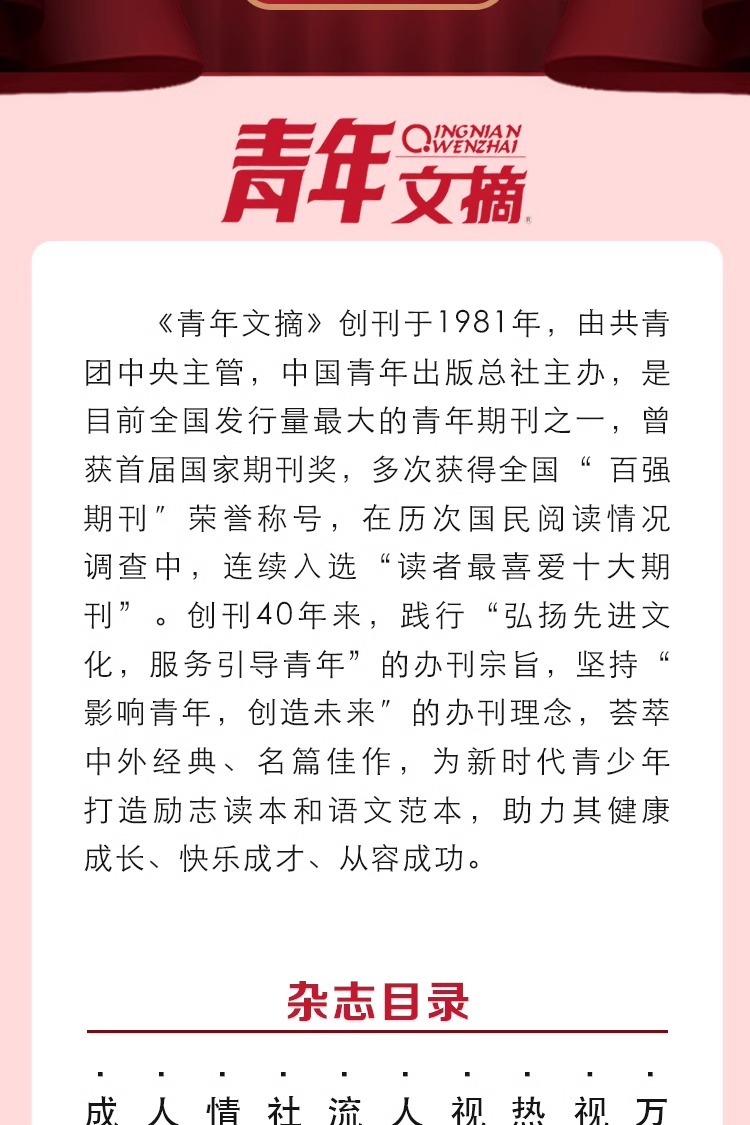 青年文摘 QINGNIAN WENZHAI

《青年文摘》创刊于1981年，由共青团中央主管，中国青年出版总社主办，是目前全国发行量最大的青年期刊之一，曾获首届国家期刊奖，多次获得全国“百强期刊”荣誉称号，在历次国民阅读情况调查中，连续入选“读者最喜爱十大期刊”。创刊40年来，践行“弘扬先进文化，服务引导青年”的办刊宗旨，坚持“影响青年，创造未来”的办刊理念，荟萃中外经典、名篇佳作，为新时代青少年打造励志读本和语文范本，助力其健康成长、快乐成才、从容成功。

杂志目录

成 人 情 社 流 人 视 热 视 万